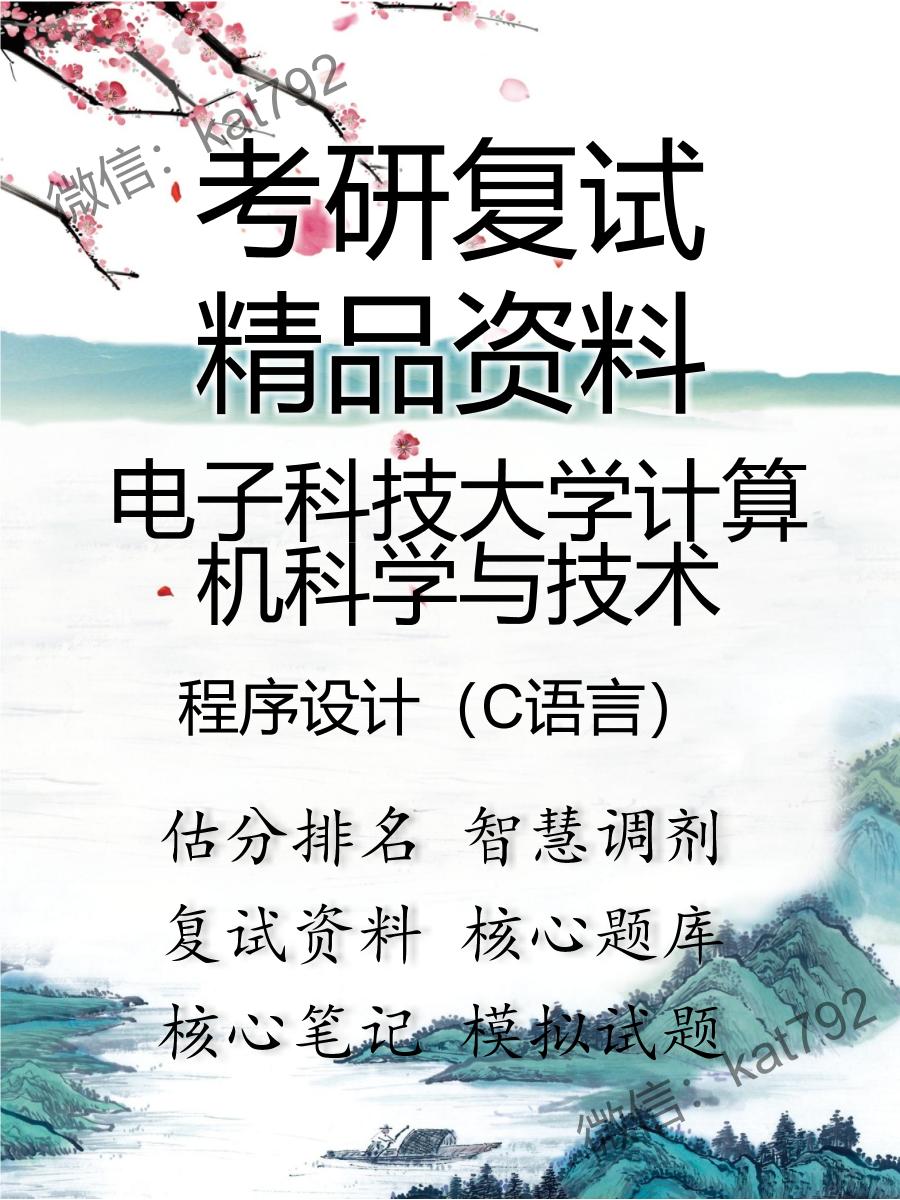 微信：kat792

考研复试
精品资料

电子科技大学计算机科学与技术

程序设计（C语言）

估分排名 智慧调剂
复试资料 核心题库
核心笔记 模拟试题

微信：kat792